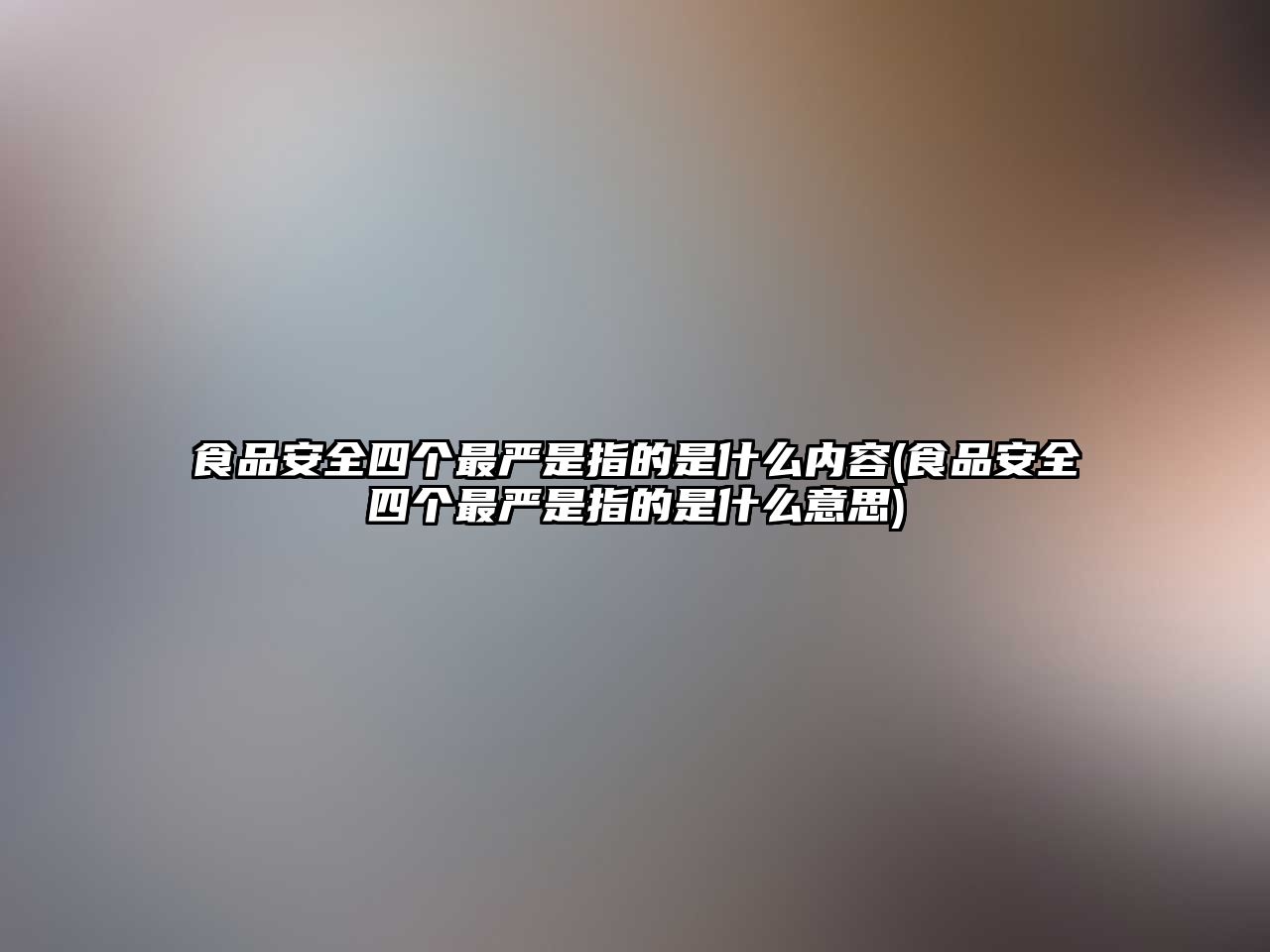 食品安全四个最严是指的是什么内容(食品安全四个最严是指的是什么意思)